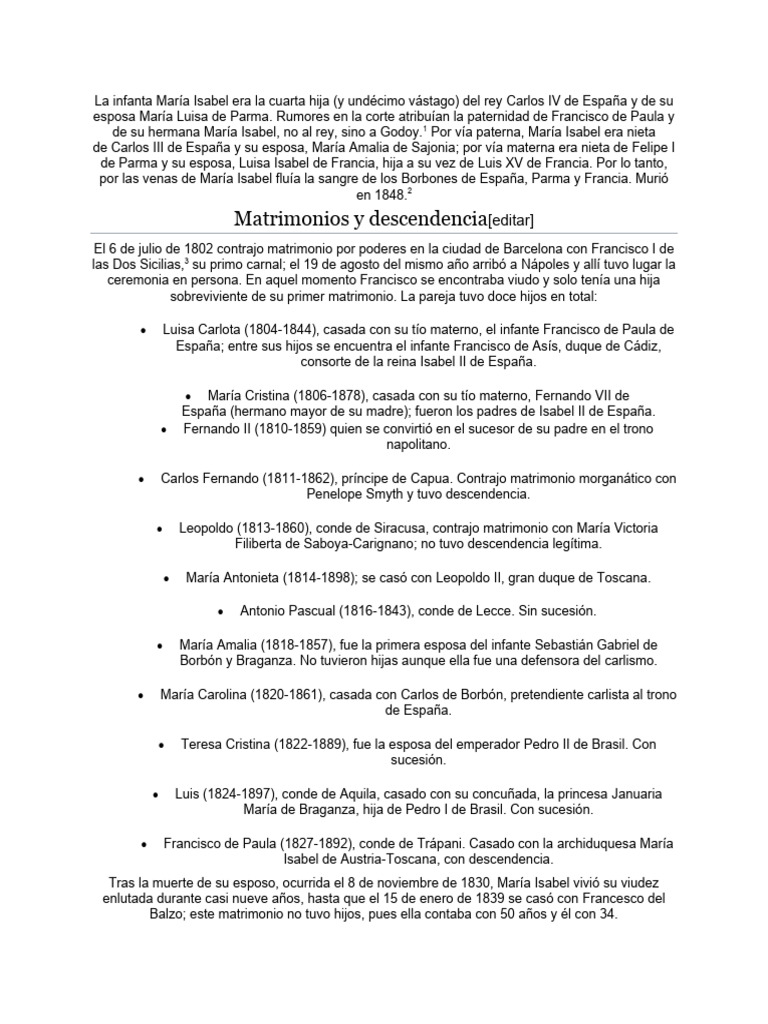 La infanta María Isabel era la cuarta hija (y undécimo vástago) del rey Carlos IV de España y de su esposa María Luisa de Parma. Rumores en la corte atribuían la paternidad de Francisco de Paula y de su hermana María Isabel, no al rey, sino a Godoy.$^1$ Por vía paterna, María Isabel era nieta de Carlos III de España y su esposa, María Amalia de Sajonia; por vía materna era nieta de Felipe I de Parma y su esposa, Luisa Isabel de Francia, hija a su vez de Luis XV de Francia. Por lo tanto, por las venas de María Isabel fluía la sangre de los Borbones de España, Parma y Francia. Murió en 1848.$^2$

Matrimonios y descendencia[editar]

El 6 de julio de 1802 contrajo matrimonio por poderes en la ciudad de Barcelona con Francisco I de las Dos Sicilias,$^3$ su primo carnal; el 19 de agosto del mismo año arribó a Nápoles y allí tuvo lugar la ceremonia en persona. En aquel momento Francisco se encontraba viudo y solo tenía una hija sobreviviente de su primer matrimonio. La pareja tuvo doce hijos en total:

• Luisa Carlota (1804-1844), casada con su tío materno, el infante Francisco de Paula de España; entre sus hijos se encuentra el infante Francisco de Asís, duque de Cádiz, consorte de la reina Isabel II de España.

• María Cristina (1806-1878), casada con su tío materno, Fernando VII de España (hermano mayor de su madre); fueron los padres de Isabel II de España.
• Fernando II (1810-1859) quien se convirtió en el sucesor de su padre en el trono napolitano.

• Carlos Fernando (1811-1862), príncipe de Capua. Contrajo matrimonio morganático con Penelope Smyth y tuvo descendencia.

• Leopoldo (1813-1860), conde de Siracusa, contrajo matrimonio con María Victoria Filiberta de Saboya-Carignano; no tuvo descendencia legítima.

• María Antonieta (1814-1898); se casó con Leopoldo II, gran duque de Toscana.

• Antonio Pascual (1816-1843), conde de Lecce. Sin sucesión.

• María Amalia (1818-1857), fue la primera esposa del infante Sebastián Gabriel de Borbón y Braganza. No tuvieron hijas aunque ella fue una defensora del carlismo.

• María Carolina (1820-1861), casada con Carlos de Borbón, pretendiente carlista al trono de España.

• Teresa Cristina (1822-1889), fue la esposa del emperador Pedro II de Brasil. Con sucesión.

• Luis (1824-1897), conde de Aquila, casado con su concuñada, la princesa Januaria María de Braganza, hija de Pedro I de Brasil. Con sucesión.

• Francisco de Paula (1827-1892), conde de Trápani. Casado con la archiduquesa María Isabel de Austria-Toscana, con descendencia.

Tras la muerte de su esposo, ocurrida el 8 de noviembre de 1830, María Isabel vivió su viudez enlutada durante casi nueve años, hasta que el 15 de enero de 1839 se casó con Francesco del Balzo; este matrimonio no tuvo hijos, pues ella contaba con 50 años y él con 34.